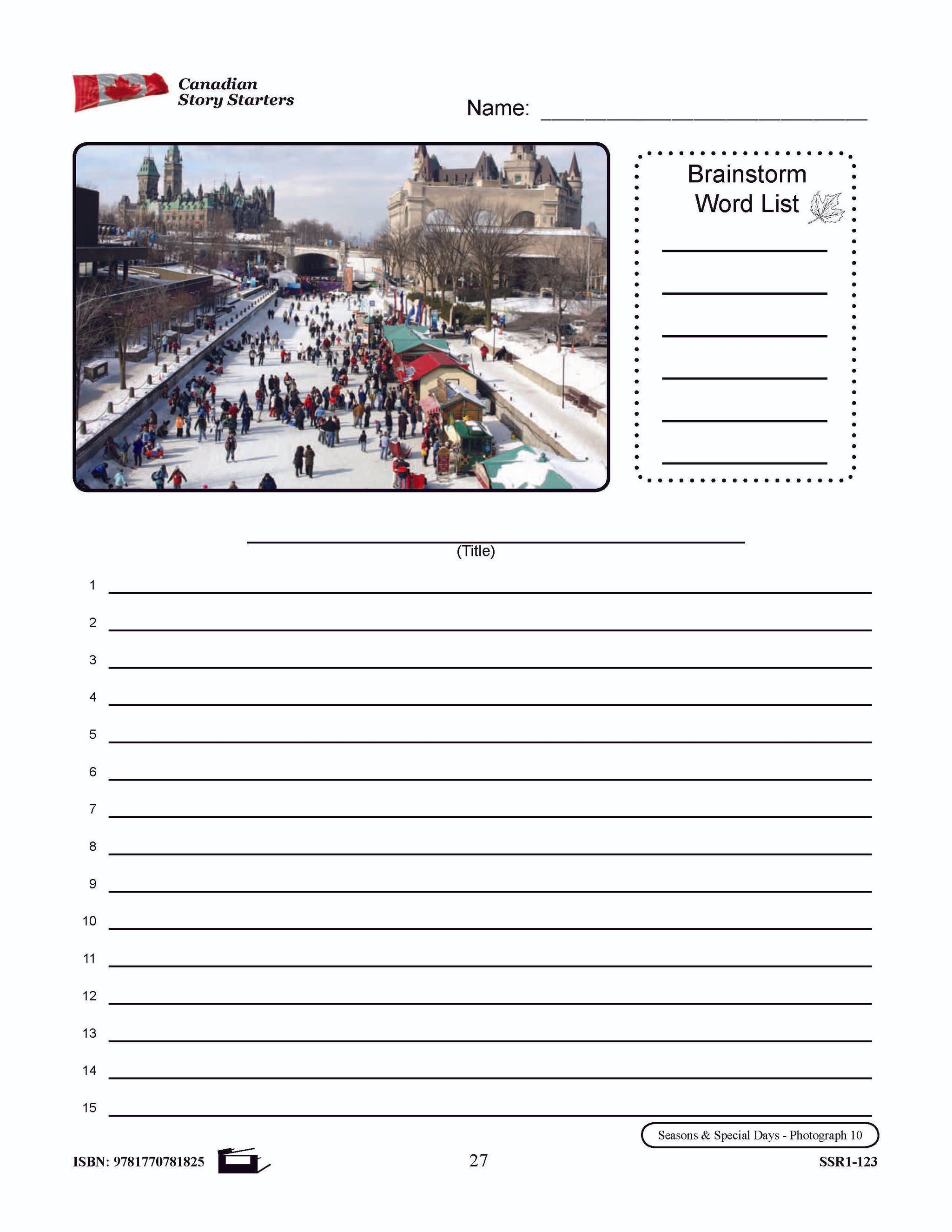 Canadian Story Starters

Name: ______________________________

Brainstorm Word List

(Title)

1
2
3
4
5
6
7
8
9
10
11
12
13
14
15

Seasons & Special Days - Photograph 10

ISBN: 9781770781825

27

SSR1-123